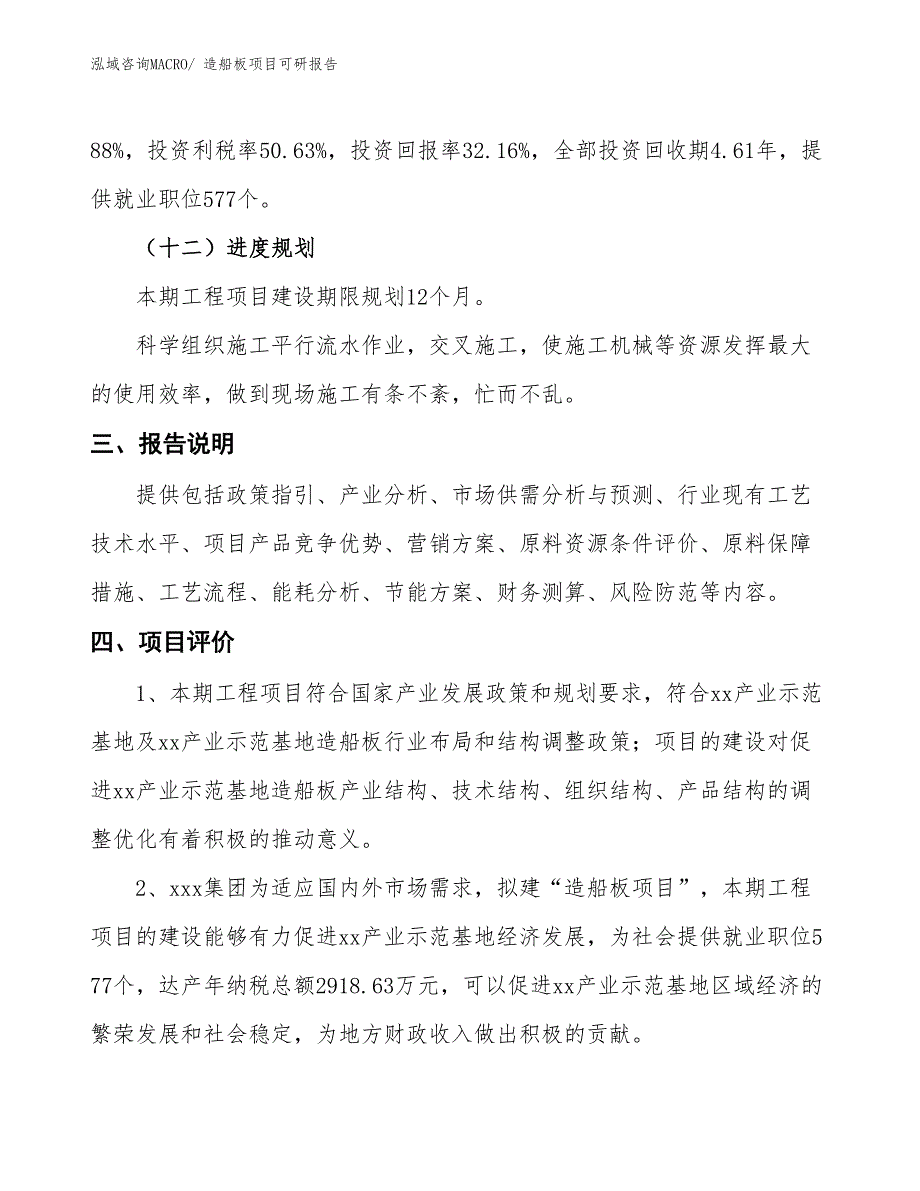 泓域咨询MACRO/ 造船板项目可研报告

88%，投资利税率50.63%，投资回报率32.16%，全部投资回收期4.61年，提供就业职位577个。

（十二）进度规划

本期工程项目建设期限规划12个月。

科学组织施工平行流水作业，交叉施工，使施工机械等资源发挥最大的使用效率，做到现场施工有条不紊，忙而不乱。

三、报告说明

提供包括政策指引、产业分析、市场供需分析与预测、行业现有工艺技术水平、项目产品竞争优势、营销方案、原料资源条件评价、原料保障措施、工艺流程、能耗分析、节能方案、财务测算、风险防范等内容。

四、项目评价

1、本期工程项目符合国家产业发展政策和规划要求，符合xx产业示范基地及xx产业示范基地造船板行业布局和结构调整政策；项目的建设对促进xx产业示范基地造船板产业结构、技术结构、组织结构、产品结构的调整优化有着积极的推动意义。

2、xxx集团为适应国内外市场需求，拟建“造船板项目”，本期工程项目的建设能够有力促进xx产业示范基地经济发展，为社会提供就业职位577个，达产年纳税总额2918.63万元，可以促进xx产业示范基地区域经济的繁荣发展和社会稳定，为地方财政收入做出积极的贡献。